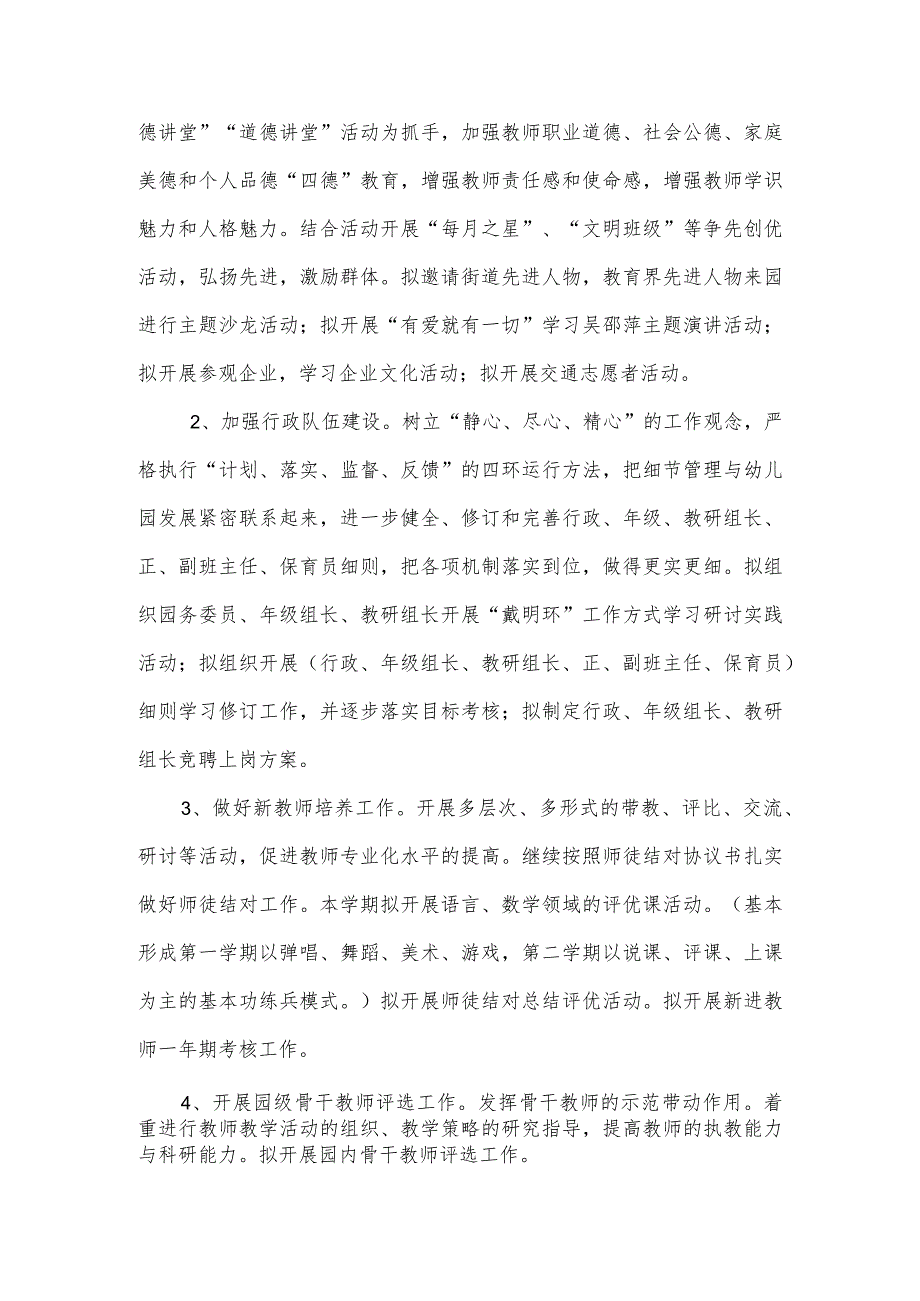 德讲堂”“道德讲堂”活动为抓手，加强教师职业道德、社会公德、家庭美德和个人品德“四德”教育，增强教师责任感和使命感，增强教师学识魅力和人格魅力。结合活动开展“每月之星”、“文明班级”等争先创优活动，弘扬先进，激励群体。拟邀请街道先进人物，教育界先进人物来园进行主题沙龙活动；拟开展“有爱就有一切”学习吴邵萍主题演讲活动；拟开展参观企业，学习企业文化活动；拟开展交通志愿者活动。

2、加强行政队伍建设。树立“静心、尽心、精心”的工作观念，严格执行“计划、落实、监督、反馈”的四环运行方法，把细节管理与幼儿园发展紧密联系起来，进一步健全、修订和完善行政、年级、教研组长、正、副班主任、保育员细则，把各项机制落实到位，做得更实更细。拟组织园务委员、年级组长、教研组长开展“戴明环”工作方式学习研讨实践活动；拟组织开展（行政、年级组长、教研组长、正、副班主任、保育员）细则学习修订工作，并逐步落实目标考核；拟制定行政、年级组长、教研组长竞聘上岗方案。

3、做好新教师培养工作。开展多层次、多形式的带教、评比、交流、研讨等活动，促进教师专业化水平的提高。继续按照师徒结对协议书扎实做好师徒结对工作。本学期拟开展语言、数学领域的评优课活动。（基本形成第一学期以弹唱、舞蹈、美术、游戏，第二学期以说课、评课、上课为主的基本功练兵模式。）拟开展师徒结对总结评优活动。拟开展新进教师一年期考核工作。

4、开展园级骨干教师评选工作。发挥骨干教师的示范带动作用。着重进行教师教学活动的组织、教学策略的研究指导，提高教师的执教能力与科研能力。拟开展园内骨干教师评选工作。